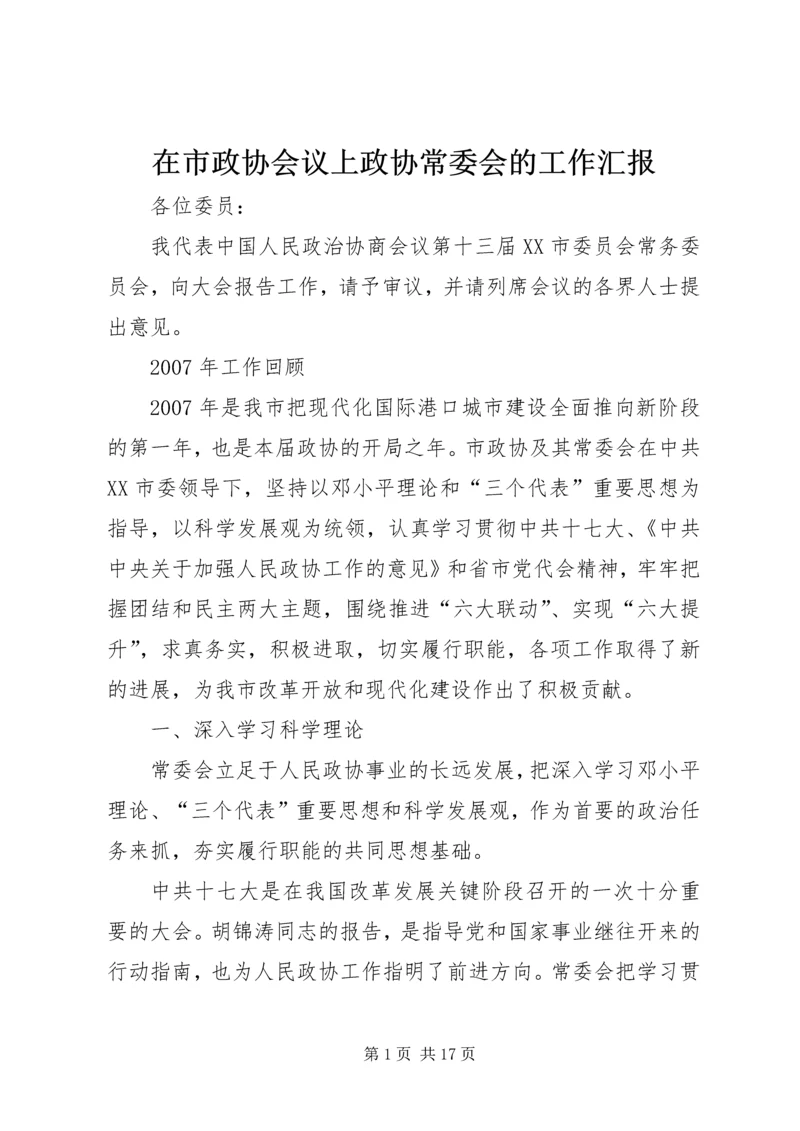 在市政协会议上政协常委会的工作汇报

各位委员：

我代表中国人民政治协商会议第十三届XX市委员会常务委员会，向大会报告工作，请予审议，并请列席会议的各界人士提出意见。

2007年工作回顾

2007年是我市把现代化国际港口城市建设全面推向新阶段的第一年，也是本届政协的开局之年。市政协及其常委会在中共XX市委领导下，坚持以邓小平理论和“三个代表”重要思想为指导，以科学发展观为统领，认真学习贯彻中共十七大、《中共中央关于加强人民政协工作的意见》和省市党代会精神，牢牢把握团结和民主两大主题，围绕推进“六大联动”、实现“六大提升”，求真务实，积极进取，切实履行职能，各项工作取得了新的进展，为我市改革开放和现代化建设作出了积极贡献。

一、深入学习科学理论

常委会立足于人民政协事业的长远发展，把深入学习邓小平理论、“三个代表”重要思想和科学发展观，作为首要的政治任务来抓，夯实履行职能的共同思想基础。

中共十七大是在我国改革发展关键阶段召开的一次十分重要的大会。胡锦涛同志的报告，是指导党和国家事业继往开来的行动指南，也为人民政协工作指明了前进方向。常委会把学习贯

第1页 共17页